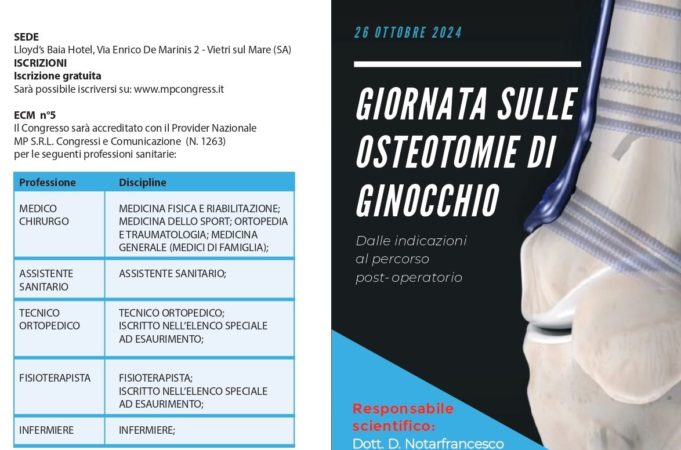 SEDE
Lloyd's Baia Hotel, Via Enrico De Marinis 2 - Vietri sul Mare (SA)
ISCRIZIONI
Iscrizione gratuita
Sarà possibile iscriversi su: www.mpcongress.it

ECM n°5
Il Congresso sarà accreditato con il Provider Nazionale MP S.R.L. Congressi e Comunicazione (N. 1263) per le seguenti professioni sanitarie:

| Professione | Discipline |
|---|---|
| MEDICO CHIRURGO | MEDICINA FISICA E RIABILITAZIONE; MEDICINA DELLO SPORT; ORTOPEDIA E TRAUMATOLOGIA; MEDICINA GENERALE (MEDICI DI FAMIGLIA); |
| ASSISTENTE SANITARIO | ASSISTENTE SANITARIO; |
| TECNICO ORTOPEDICO | TECNICO ORTOPEDICO; ISCRITTO NELL'ELENCO SPECIALE AD ESAURIMENTO; |
| FISIOTERAPISTA | FISIOTERAPISTA; ISCRITTO NELL'ELENCO SPECIALE AD ESAURIMENTO; |
| INFERMIERE | INFERMIERE; |

26 OTTOBRE 2024

GIORNATA SULLE OSTEOTOMIE DI GINOCCHIO

Dalle indicazioni al percorso post-operatorio

Responsabile scientifico:
Dott. D. Notarfrancesco